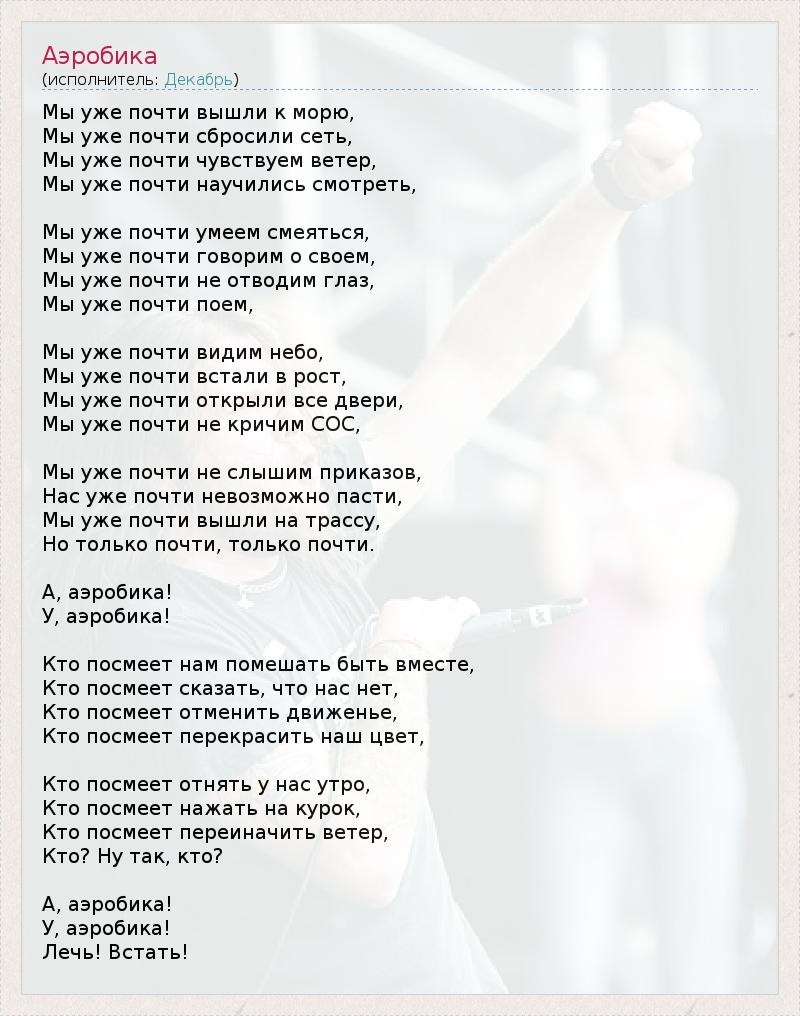 Аэробика
(исполнитель: Декабрь)

Мы уже почти вышли к морю,
Мы уже почти сбросили сеть,
Мы уже почти чувствуем ветер,
Мы уже почти научились смотреть,

Мы уже почти умеем смеяться,
Мы уже почти говорим о своем,
Мы уже почти не отводим глаз,
Мы уже почти поем,

Мы уже почти видим небо,
Мы уже почти встали в рост,
Мы уже почти открыли все двери,
Мы уже почти не кричим СОС,

Мы уже почти не слышим приказов,
Нас уже почти невозможно пасти,
Мы уже почти вышли на трассу,
Но только почти, только почти.

А, аэробика!
У, аэробика!

Кто посмеет нам помешать быть вместе,
Кто посмеет сказать, что нас нет,
Кто посмеет отменить движенье,
Кто посмеет перекрасить наш цвет,

Кто посмеет отнять у нас утро,
Кто посмеет нажать на курок,
Кто посмеет переиначить ветер,
Кто? Ну так, кто?

А, аэробика!
У, аэробика!
Лечь! Встать!